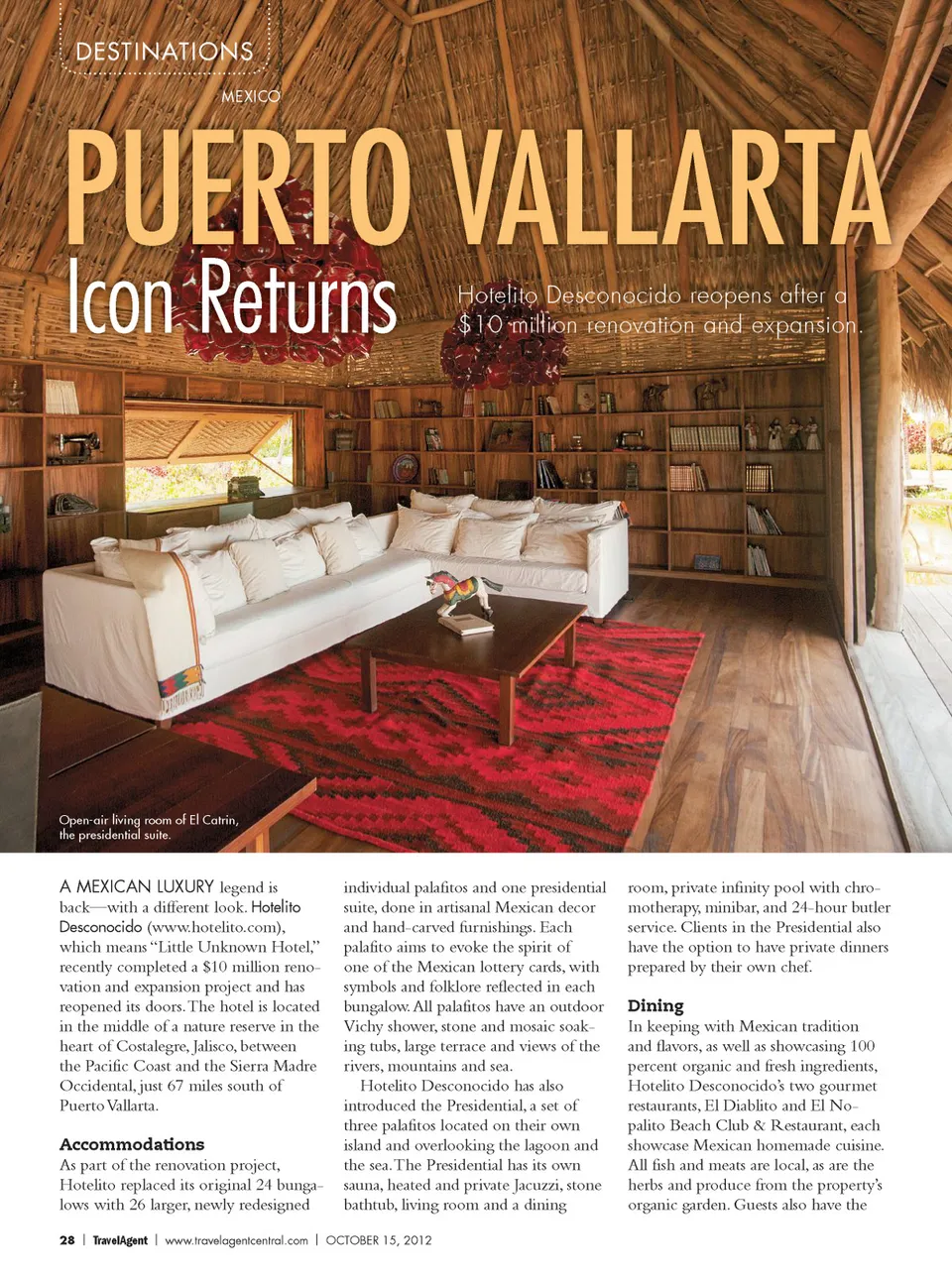 DESTINATIONS

MEXICO

PUERTO VALLARTA

Icon Returns

Hotelito Desconocido reopens after a $10 million renovation and expansion.

Open-air living room of El Catrin, the presidential suite.

A MEXICAN LUXURY legend is back—with a different look. Hotelito Desconocido (www.hotelito.com), which means "Little Unknown Hotel," recently completed a $10 million renovation and expansion project and has reopened its doors. The hotel is located in the middle of a nature reserve in the heart of Costalegre, Jalisco, between the Pacific Coast and the Sierra Madre Occidental, just 67 miles south of Puerto Vallarta.

Accommodations

As part of the renovation project, Hotelito replaced its original 24 bungalows with 26 larger, newly redesigned individual palafitos and one presidential suite, done in artisanal Mexican decor and hand-carved furnishings. Each palafito aims to evoke the spirit of one of the Mexican lottery cards, with symbols and folklore reflected in each bungalow. All palafitos have an outdoor Vichy shower, stone and mosaic soaking tubs, large terrace and views of the rivers, mountains and sea.

Hotelito Desconocido has also introduced the Presidential, a set of three palafitos located on their own island and overlooking the lagoon and the sea. The Presidential has its own sauna, heated and private Jacuzzi, stone bathtub, living room and a dining room, private infinity pool with chromotherapy, minibar, and 24-hour butler service. Clients in the Presidential also have the option to have private dinners prepared by their own chef.

Dining

In keeping with Mexican tradition and flavors, as well as showcasing 100 percent organic and fresh ingredients, Hotelito Desconocido's two gourmet restaurants, El Diablito and El Nopalito Beach Club & Restaurant, each showcase Mexican homemade cuisine. All fish and meats are local, as are the herbs and produce from the property's organic garden. Guests also have the

28 | TravelAgent | www.travelagentcentral.com | OCTOBER 15, 2012